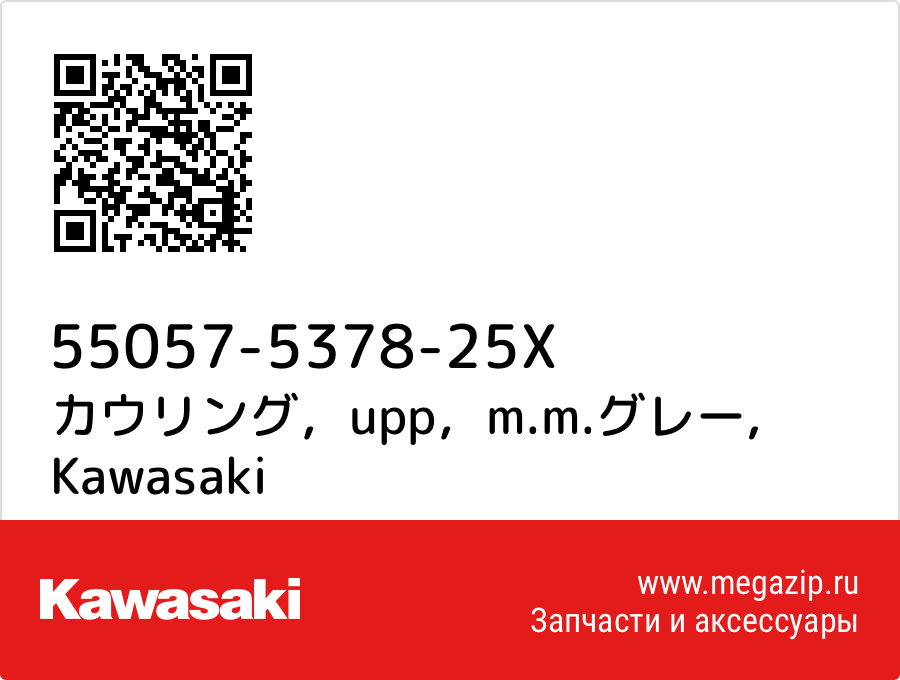 55057-5378-25X
カウリング，upp，m.m.グレー，Kawasaki

Kawasaki

www.megazip.ru
Запчасти и аксессуары